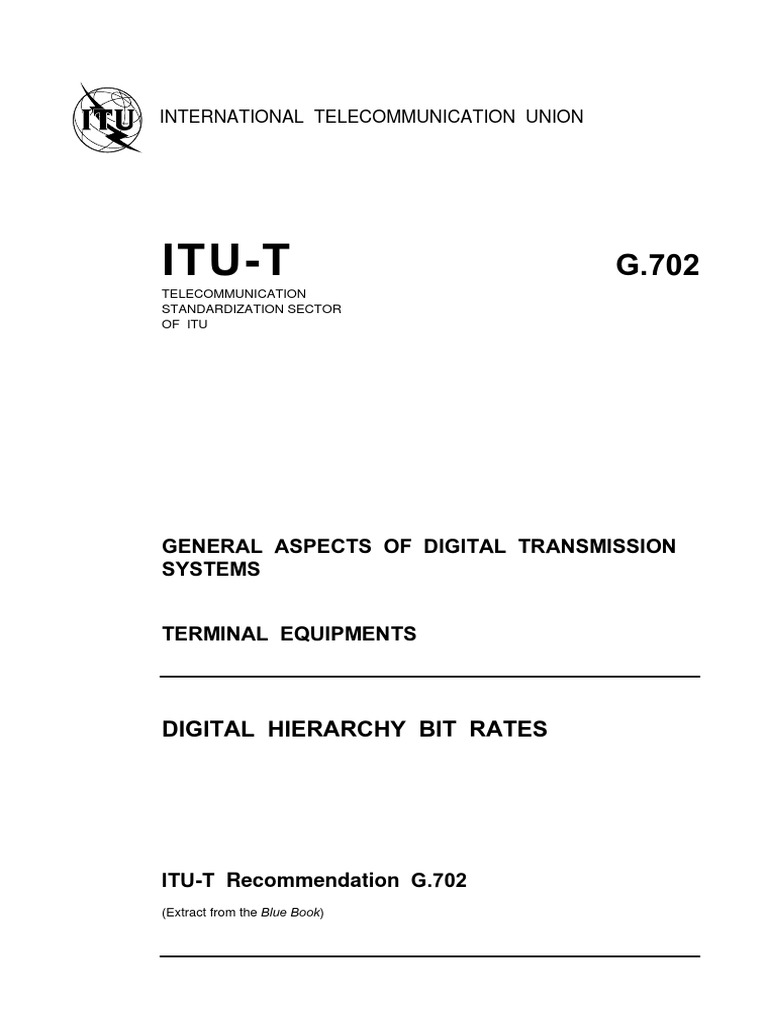 ITU

INTERNATIONAL TELECOMMUNICATION UNION

ITU-T

G.702

TELECOMMUNICATION STANDARDIZATION SECTOR OF ITU

GENERAL ASPECTS OF DIGITAL TRANSMISSION SYSTEMS

TERMINAL EQUIPMENTS

DIGITAL HIERARCHY BIT RATES

ITU-T Recommendation G.702

(Extract from the Blue Book)